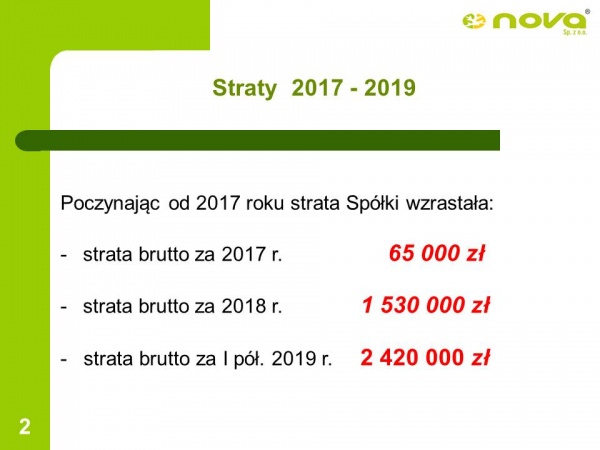 nova®
Sp. z o.o.

Straty 2017 - 2019

Poczynając od 2017 roku strata Spółki wzrastała:

- strata brutto za 2017 r. 65 000 zł

- strata brutto za 2018 r. 1 530 000 zł

- strata brutto za I pół. 2019 r. 2 420 000 zł

2